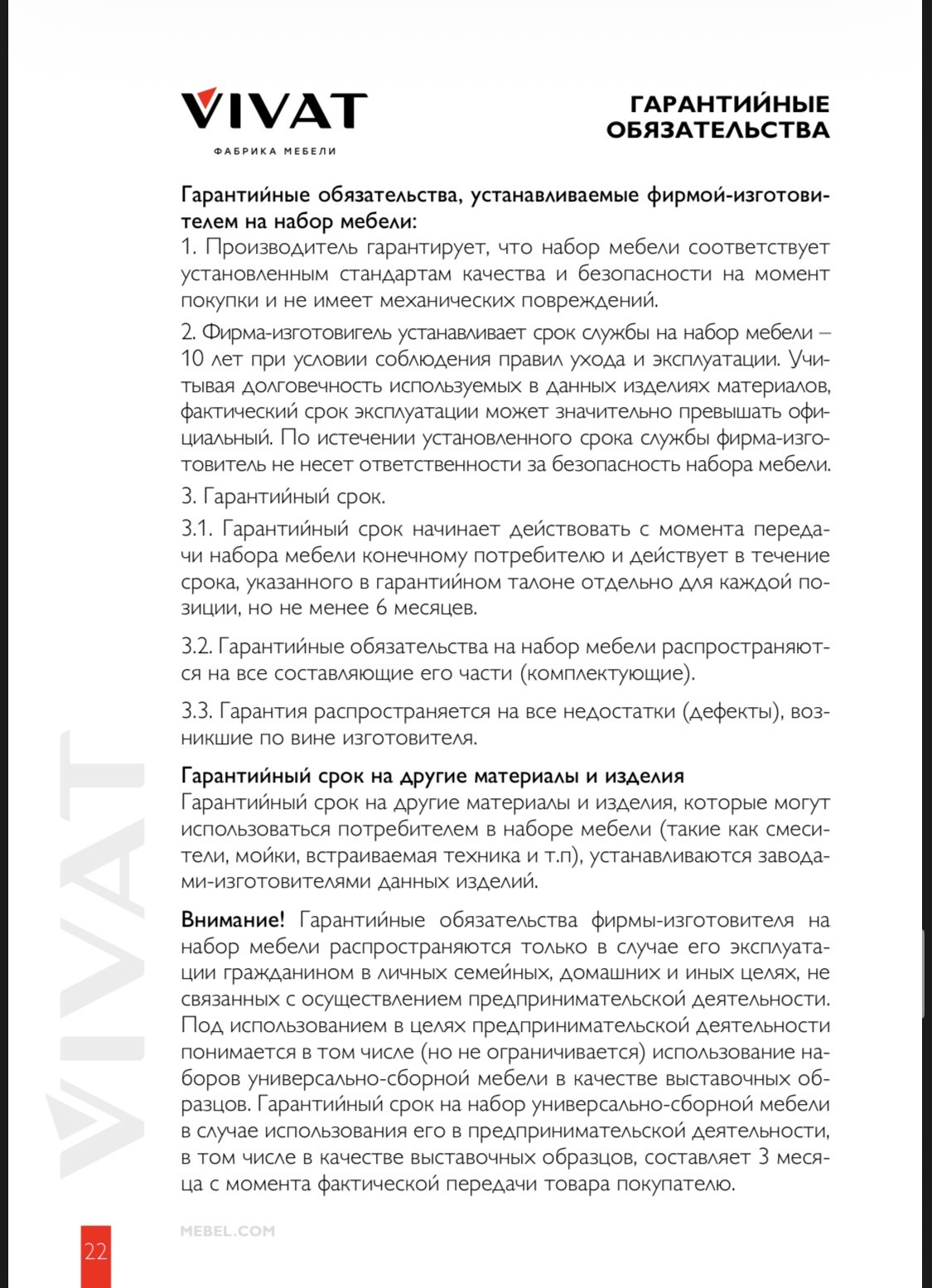 VIVAT
ФАБРИКА МЕБЕЛИ

ГАРАНТИЙНЫЕ ОБЯЗАТЕЛЬСТВА

Гарантийные обязательства, устанавливаемые фирмой-изготовителем на набор мебели:
1. Производитель гарантирует, что набор мебели соответствует установленным стандартам качества и безопасности на момент покупки и не имеет механических повреждений.

2. Фирма-изготовигель устанавливает срок службы на набор мебели – 10 лет при условии соблюдения правил ухода и эксплуатации. Учитывая долговечность используемых в данных изделиях материалов, фактический срок эксплуатации может значительно превышать официальный. По истечении установленного срока службы фирма-изготовитель не несет ответственности за безопасность набора мебели.

3. Гарантийный срок.

3.1. Гарантийный срок начинает действовать с момента передачи набора мебели конечному потребителю и действует в течение срока, указанного в гарантийном талоне отдельно для каждой позиции, но не менее 6 месяцев.

3.2. Гарантийные обязательства на набор мебели распространяются на все составляющие его части (комплектующие).

3.3. Гарантия распространяется на все недостатки (дефекты), возникшие по вине изготовителя.

Гарантийный срок на другие материалы и изделия
Гарантийный срок на другие материалы и изделия, которые могут использоваться потребителем в наборе мебели (такие как смесители, мойки, встраиваемая техника и т.п), устанавливаются заводами-изготовителями данных изделий.

Внимание! Гарантийные обязательства фирмы-изготовителя на набор мебели распространяются только в случае его эксплуатации гражданином в личных семейных, домашних и иных целях, не связанных с осуществлением предпринимательской деятельности. Под использованием в целях предпринимательской деятельности понимается в том числе (но не ограничивается) использование наборов универсально-сборной мебели в качестве выставочных образцов. Гарантийный срок на набор универсально-сборной мебели в случае использования его в предпринимательской деятельности, в том числе в качестве выставочных образцов, составляет 3 месяца с момента фактической передачи товара покупателю.

VIVAT

22

MEBEL.COM